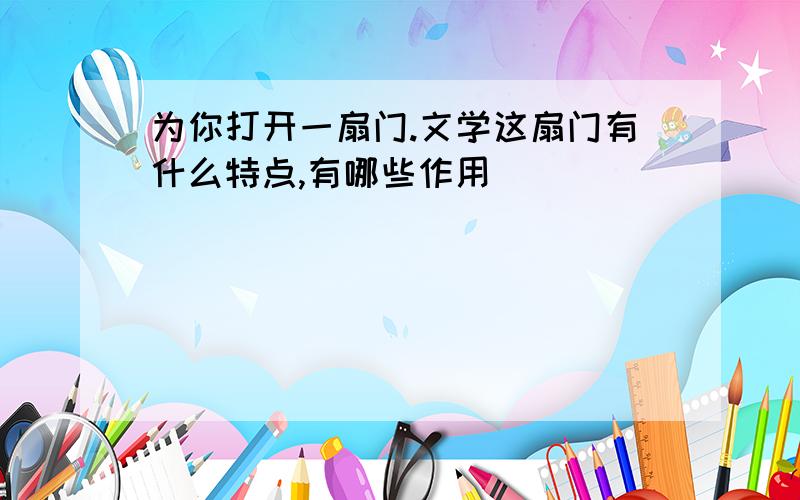 为你打开一扇门.文学这扇门有什么特点,有哪些作用